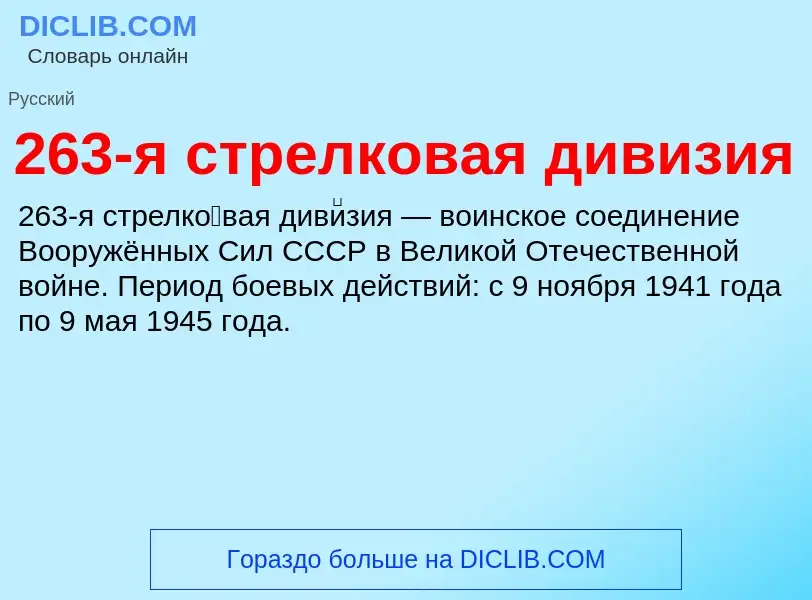 DICLIB.COM
Словарь онлайн

Русский

263-я стрелковая дивизия

263-я стрелко́вая диви́зия — воинское соединение Вооружённых Сил СССР в Великой Отечественной войне. Период боевых действий: с 9 ноября 1941 года по 9 мая 1945 года.

Гораздо больше на DICLIB.COM